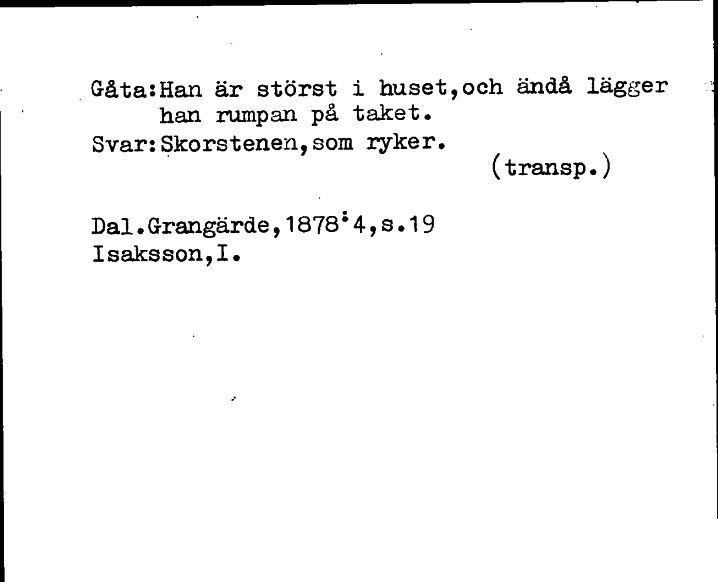 Gåta:Han är störst i huset,och ändå lägger han rumpan på taket.
Svar:Skorstenen,som ryker.
(transp.)

Dal.Grangärde,1878:4,s.19
Isaksson,I.